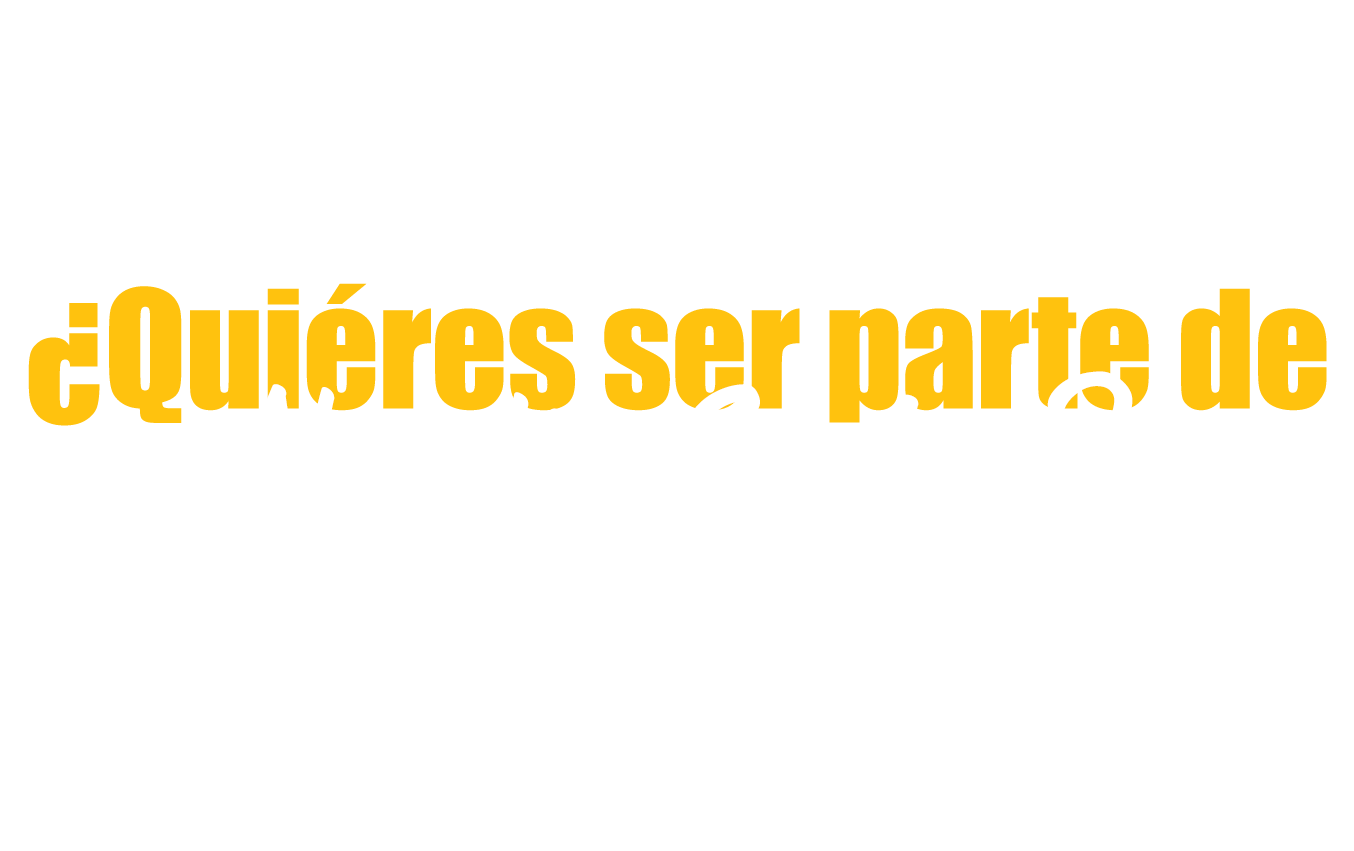 ¿Quiéres ser parte de